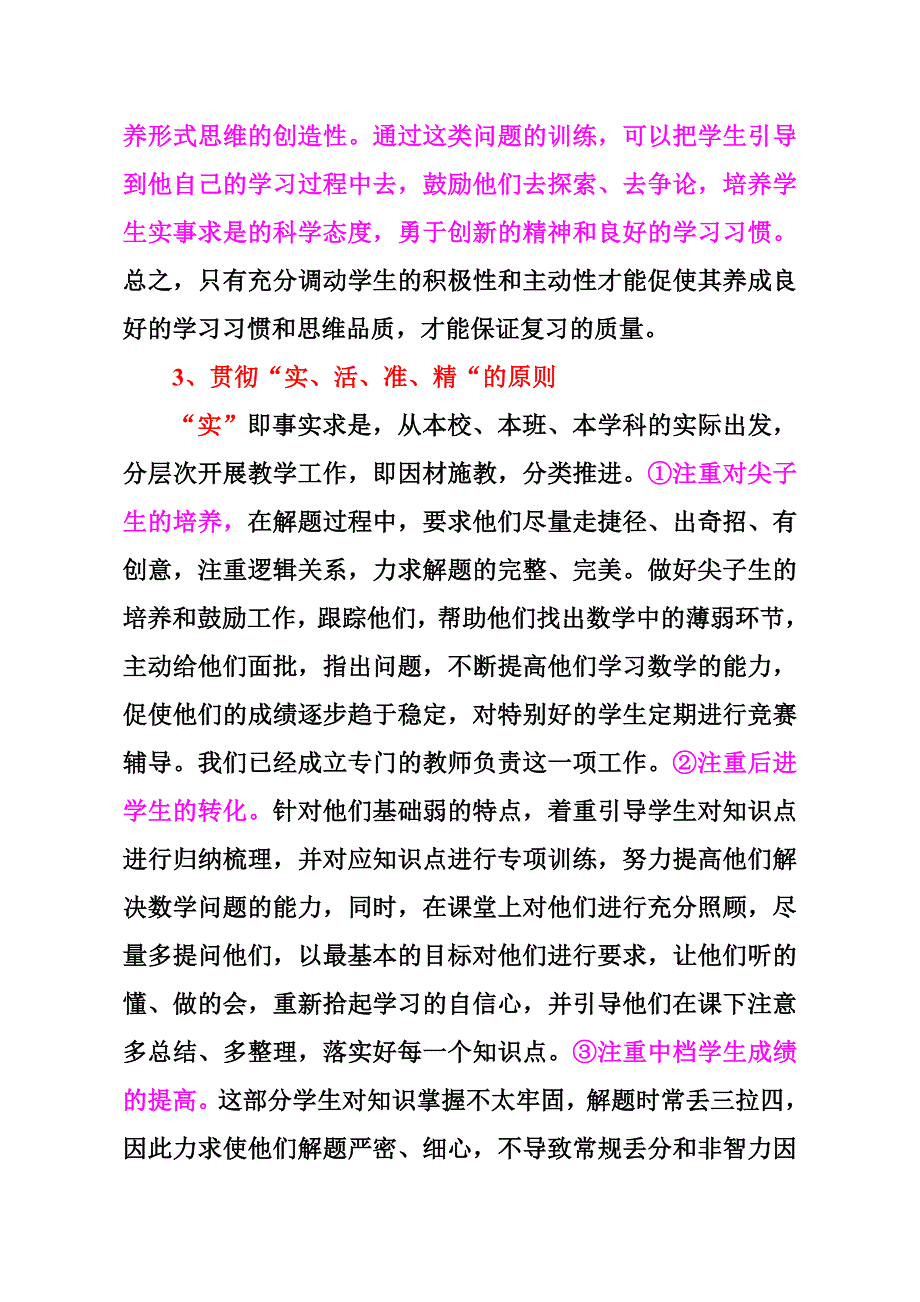 养形式思维的创造性。通过这类问题的训练，可以把学生引导到他自己的学习过程中去，鼓励他们去探索、去争论，培养学生实事求是的科学态度，勇于创新的精神和良好的学习习惯。总之，只有充分调动学生的积极性和主动性才能促使其养成良好的学习习惯和思维品质，才能保证复习的质量。

3、贯彻“实、活、准、精“的原则

“实”即事实求是，从本校、本班、本学科的实际出发，分层次开展教学工作，即因材施教，分类推进。①注重对尖子生的培养，在解题过程中，要求他们尽量走捷径、出奇招、有创意，注重逻辑关系，力求解题的完整、完美。做好尖子生的培养和鼓励工作，跟踪他们，帮助他们找出数学中的薄弱环节，主动给他们面批，指出问题，不断提高他们学习数学的能力，促使他们的成绩逐步趋于稳定，对特别好的学生定期进行竞赛辅导。我们已经成立专门的教师负责这一项工作。②注重后进学生的转化。针对他们基础弱的特点，着重引导学生对知识点进行归纳梳理，并对应知识点进行专项训练，努力提高他们解决数学问题的能力，同时，在课堂上对他们进行充分照顾，尽量多提问他们，以最基本的目标对他们进行要求，让他们听的懂、做的会，重新拾起学习的自信心，并引导他们在课下注意多总结、多整理，落实好每一个知识点。③注重中档学生成绩的提高。这部分学生对知识掌握不太牢固，解题时常丢三拉四，因此力求使他们解题严密、细心，不导致常规丢分和非智力因